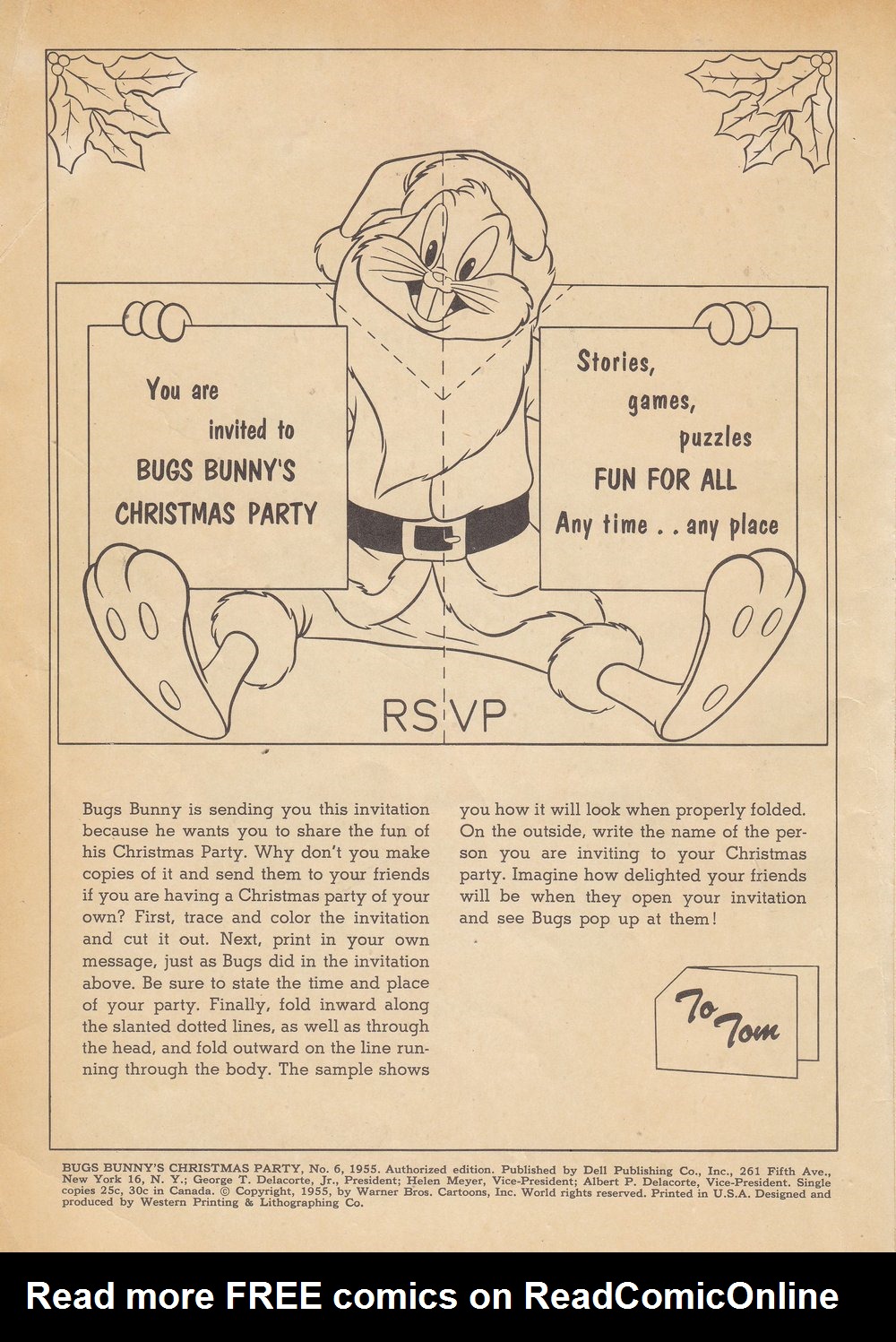 You are invited to BUGS BUNNY'S CHRISTMAS PARTY

Stories, games, puzzles FUN FOR ALL Any time . . any place

RSVP

Bugs Bunny is sending you this invitation because he wants you to share the fun of his Christmas Party. Why don't you make copies of it and send them to your friends if you are having a Christmas party of your own? First, trace and color the invitation and cut it out. Next, print in your own message, just as Bugs did in the invitation above. Be sure to state the time and place of your party. Finally, fold inward along the slanted dotted lines, as well as through the head, and fold outward on the line running through the body. The sample shows you how it will look when properly folded. On the outside, write the name of the person you are inviting to your Christmas party. Imagine how delighted your friends will be when they open your invitation and see Bugs pop up at them!

To Tom

BUGS BUNNY'S CHRISTMAS PARTY, No. 6, 1955. Authorized edition. Published by Dell Publishing Co., Inc., 261 Fifth Ave., New York 16, N. Y.; George T. Delacorte, Jr., President; Helen Meyer, Vice-President; Albert P. Delacorte, Vice-President. Single copies 25c, 30c in Canada. © Copyright, 1955, by Warner Bros. Cartoons, Inc. World rights reserved. Printed in U.S.A. Designed and produced by Western Printing & Lithographing Co.

Read more FREE comics on ReadComicOnline